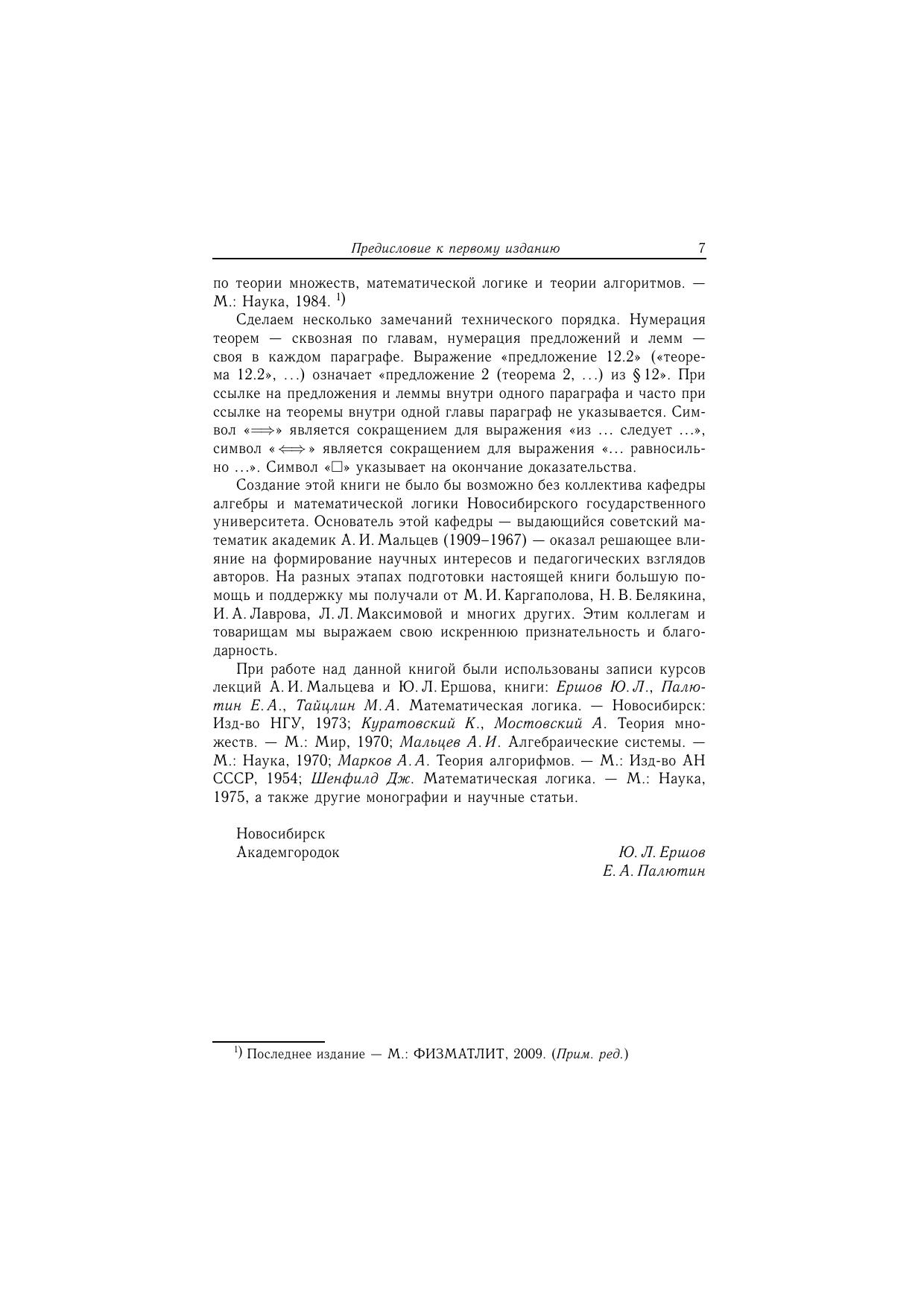 Предисловие к первому изданию 7

по теории множеств, математической логике и теории алгоритмов. — М.: Наука, 1984. $^{1)}$

Сделаем несколько замечаний технического порядка. Нумерация теорем — сквозная по главам, нумерация предложений и лемм — своя в каждом параграфе. Выражение «предложение 12.2» («теорема 12.2», ...) означает «предложение 2 (теорема 2, ...) из § 12». При ссылке на предложения и леммы внутри одного параграфа и часто при ссылке на теоремы внутри одной главы параграф не указывается. Символ «$\Longrightarrow$» является сокращением для выражения «из ... следует ...», символ «$\Longleftrightarrow$» является сокращением для выражения «... равносильно ...». Символ «$\square$» указывает на окончание доказательства.

Создание этой книги не было бы возможно без коллектива кафедры алгебры и математической логики Новосибирского государственного университета. Основатель этой кафедры — выдающийся советский математик академик А. И. Мальцев (1909–1967) — оказал решающее влияние на формирование научных интересов и педагогических взглядов авторов. На разных этапах подготовки настоящей книги большую помощь и поддержку мы получали от М. И. Каргаполова, Н. В. Белякина, И. А. Лаврова, Л. Л. Максимовой и многих других. Этим коллегам и товарищам мы выражаем свою искреннюю признательность и благодарность.

При работе над данной книгой были использованы записи курсов лекций А. И. Мальцева и Ю. Л. Ершова, книги: Ершов Ю. Л., Палютин Е. А., Тайцлин М. А. Математическая логика. — Новосибирск: Изд-во НГУ, 1973; Куратовский К., Мостовский А. Теория множеств. — М.: Мир, 1970; Мальцев А. И. Алгебраические системы. — М.: Наука, 1970; Марков А. А. Теория алгорифмов. — М.: Изд-во АН СССР, 1954; Шенфилд Дж. Математическая логика. — М.: Наука, 1975, а также другие монографии и научные статьи.

Новосибирск
Академгородок

Ю. Л. Ершов
Е. А. Палютин

$^{1)}$ Последнее издание — М.: ФИЗМАТЛИТ, 2009. (Прим. ред.)